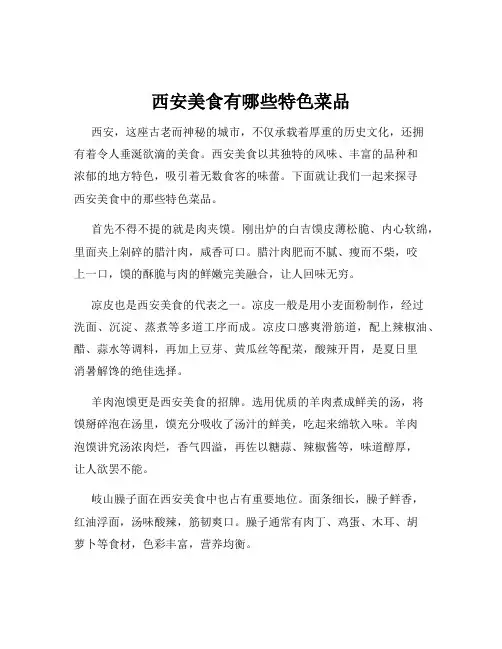 西安美食有哪些特色菜品

西安，这座古老而神秘的城市，不仅承载着厚重的历史文化，还拥有着令人垂涎欲滴的美食。西安美食以其独特的风味、丰富的品种和浓郁的地方特色，吸引着无数食客的味蕾。下面就让我们一起来探寻西安美食中的那些特色菜品。

首先不得不提的就是肉夹馍。刚出炉的白吉馍皮薄松脆、内心软绵，里面夹上剁碎的腊汁肉，咸香可口。腊汁肉肥而不腻、瘦而不柴，咬上一口，馍的酥脆与肉的鲜嫩完美融合，让人回味无穷。

凉皮也是西安美食的代表之一。凉皮一般是用小麦面粉制作，经过洗面、沉淀、蒸煮等多道工序而成。凉皮口感爽滑筋道，配上辣椒油、醋、蒜水等调料，再加上豆芽、黄瓜丝等配菜，酸辣开胃，是夏日里消暑解馋的绝佳选择。

羊肉泡馍更是西安美食的招牌。选用优质的羊肉煮成鲜美的汤，将馍掰碎泡在汤里，馍充分吸收了汤汁的鲜美，吃起来绵软入味。羊肉泡馍讲究汤浓肉烂，香气四溢，再佐以糖蒜、辣椒酱等，味道醇厚，让人欲罢不能。

岐山臊子面在西安美食中也占有重要地位。面条细长，臊子鲜香，红油浮面，汤味酸辣，筋韧爽口。臊子通常有肉丁、鸡蛋、木耳、胡萝卜等食材，色彩丰富，营养均衡。